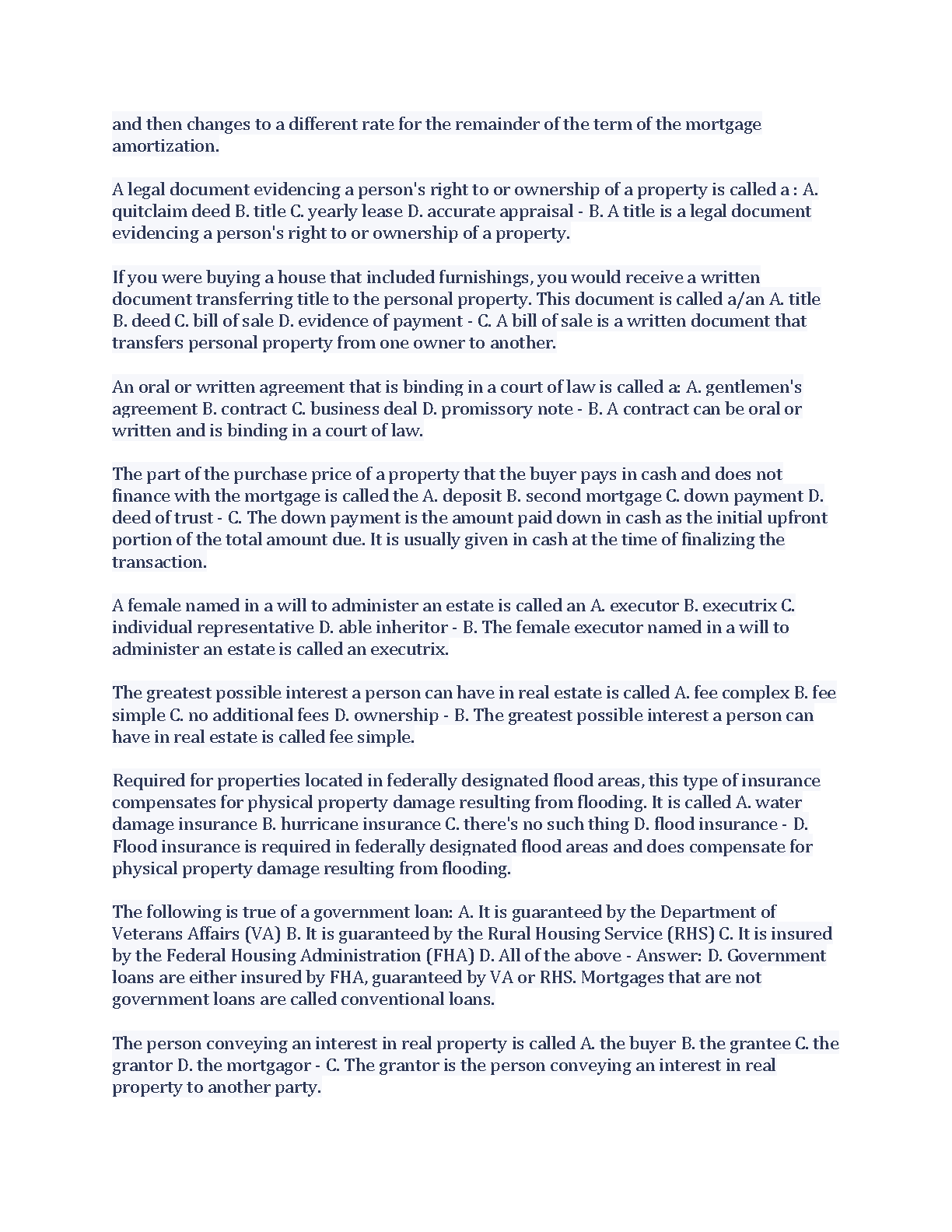 and then changes to a different rate for the remainder of the term of the mortgage amortization.

A legal document evidencing a person's right to or ownership of a property is called a : A. quitclaim deed B. title C. yearly lease D. accurate appraisal - B. A title is a legal document evidencing a person's right to or ownership of a property.

If you were buying a house that included furnishings, you would receive a written document transferring title to the personal property. This document is called a/an A. title B. deed C. bill of sale D. evidence of payment - C. A bill of sale is a written document that transfers personal property from one owner to another.

An oral or written agreement that is binding in a court of law is called a: A. gentlemen's agreement B. contract C. business deal D. promissory note - B. A contract can be oral or written and is binding in a court of law.

The part of the purchase price of a property that the buyer pays in cash and does not finance with the mortgage is called the A. deposit B. second mortgage C. down payment D. deed of trust - C. The down payment is the amount paid down in cash as the initial upfront portion of the total amount due. It is usually given in cash at the time of finalizing the transaction.

A female named in a will to administer an estate is called an A. executor B. executrix C. individual representative D. able inheritor - B. The female executor named in a will to administer an estate is called an executrix.

The greatest possible interest a person can have in real estate is called A. fee complex B. fee simple C. no additional fees D. ownership - B. The greatest possible interest a person can have in real estate is called fee simple.

Required for properties located in federally designated flood areas, this type of insurance compensates for physical property damage resulting from flooding. It is called A. water damage insurance B. hurricane insurance C. there's no such thing D. flood insurance - D. Flood insurance is required in federally designated flood areas and does compensate for physical property damage resulting from flooding.

The following is true of a government loan: A. It is guaranteed by the Department of Veterans Affairs (VA) B. It is guaranteed by the Rural Housing Service (RHS) C. It is insured by the Federal Housing Administration (FHA) D. All of the above - Answer: D. Government loans are either insured by FHA, guaranteed by VA or RHS. Mortgages that are not government loans are called conventional loans.

The person conveying an interest in real property is called A. the buyer B. the grantee C. the grantor D. the mortgagor - C. The grantor is the person conveying an interest in real property to another party.